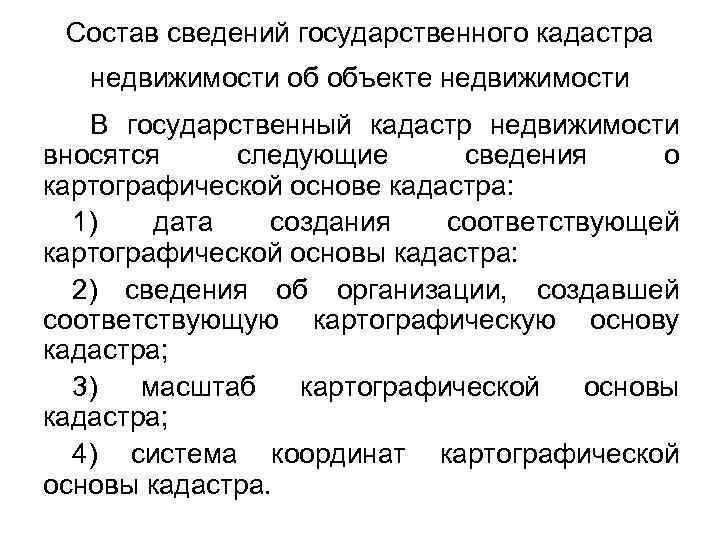 Состав сведений государственного кадастра недвижимости об объекте недвижимости

В государственный кадастр недвижимости вносятся следующие сведения о картографической основе кадастра:

1) дата создания соответствующей картографической основы кадастра:

2) сведения об организации, создавшей соответствующую картографическую основу кадастра;

3) масштаб картографической основы кадастра;

4) система координат картографической основы кадастра.